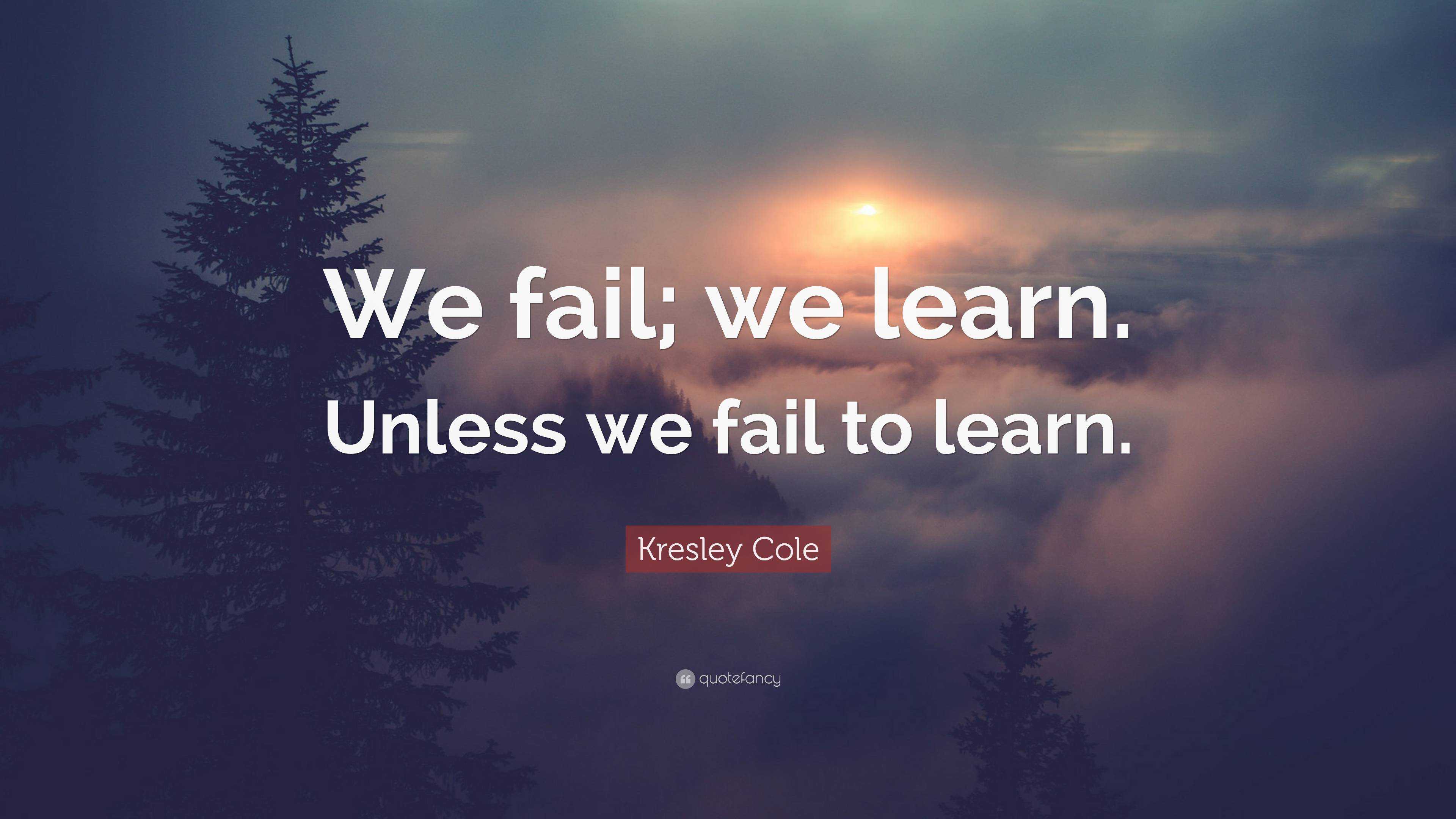 We fail; we learn. Unless we fail to learn.

Kresley Cole

quotefancy